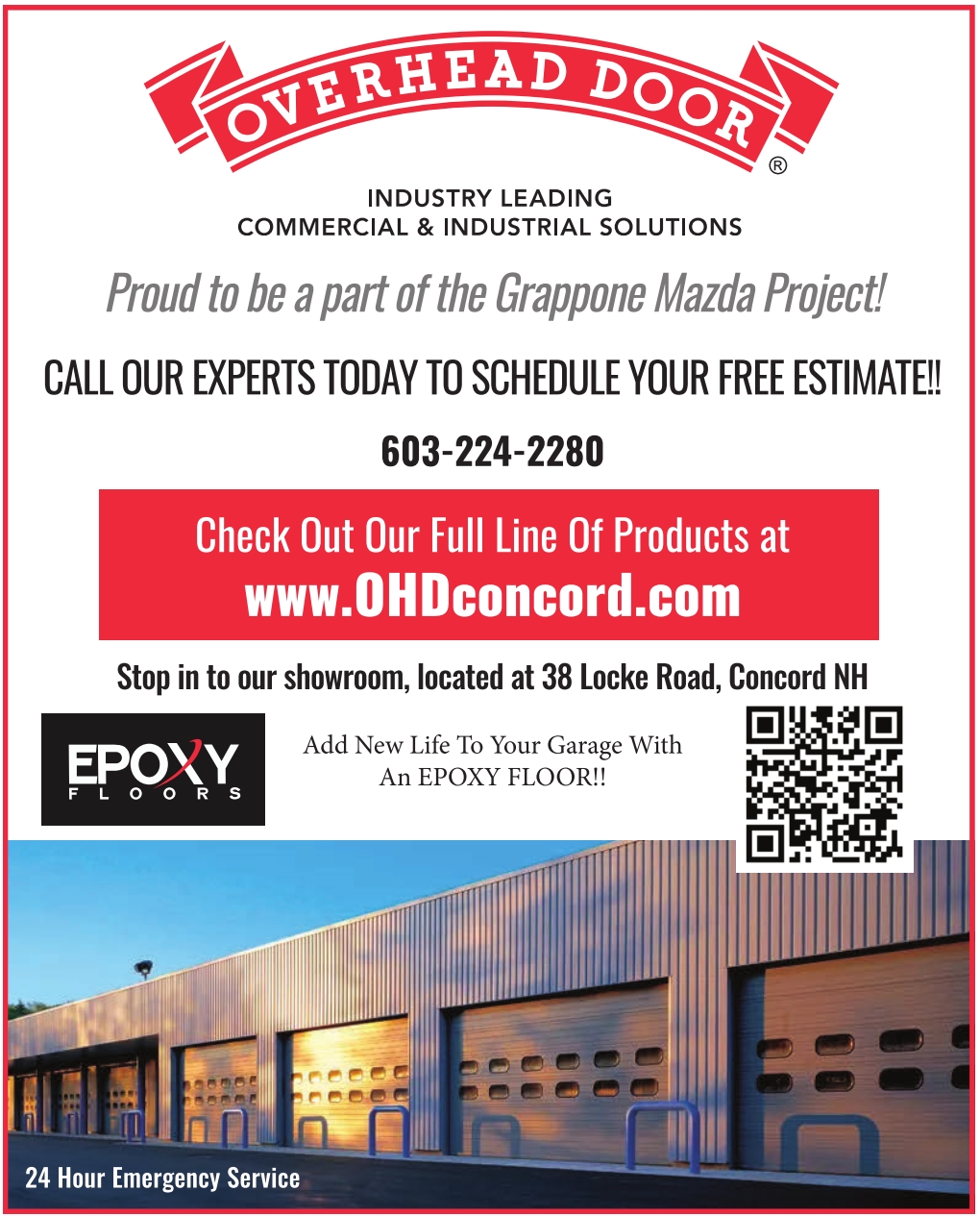 OVERHEAD DOOR®

INDUSTRY LEADING
COMMERCIAL & INDUSTRIAL SOLUTIONS

Proud to be a part of the Grappone Mazda Project!

CALL OUR EXPERTS TODAY TO SCHEDULE YOUR FREE ESTIMATE!!

603-224-2280

Check Out Our Full Line Of Products at
www.OHDconcord.com

Stop in to our showroom, located at 38 Locke Road, Concord NH

EPOXY
FLOORS

Add New Life To Your Garage With
An EPOXY FLOOR!!

24 Hour Emergency Service